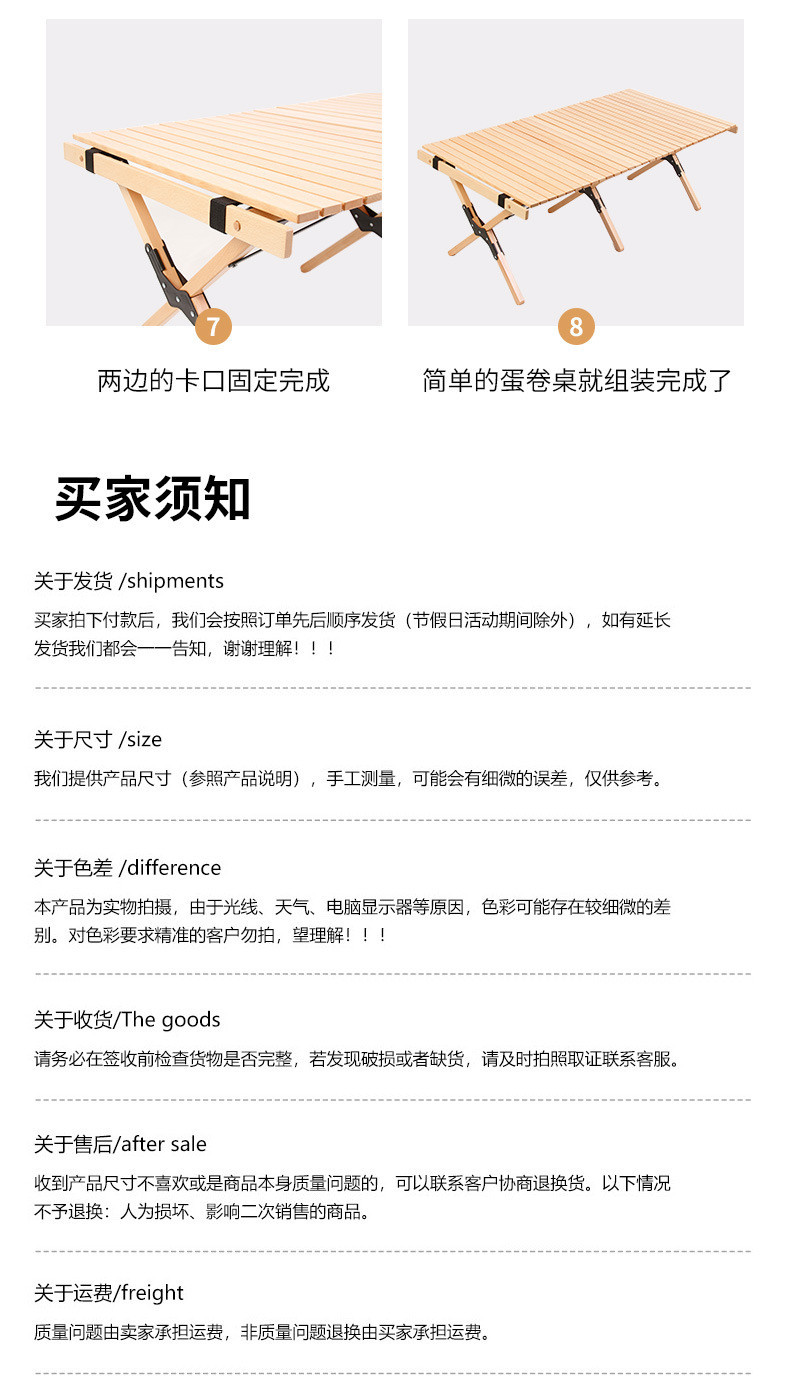 7

两边的卡口固定完成

8

简单的蛋卷桌就组装完成了

买家须知

关于发货 /shipments

买家拍下付款后，我们会按照订单先后顺序发货（节假日活动期间除外），如有延长发货我们都会一一告知，谢谢理解！！！

关于尺寸 /size

我们提供产品尺寸（参照产品说明），手工测量，可能会有细微的误差，仅供参考。

关于色差 /difference

本产品为实物拍摄，由于光线、天气、电脑显示器等原因，色彩可能存在较细微的差别。对色彩要求精准的客户勿拍，望理解！！！

关于收货/The goods

请务必在签收前检查货物是否完整，若发现破损或者缺货，请及时拍照取证联系客服。

关于售后/after sale

收到产品尺寸不喜欢或是商品本身质量问题的，可以联系客户协商退换货。以下情况不予退换：人为损坏、影响二次销售的商品。

关于运费/freight

质量问题由卖家承担运费，非质量问题退换由买家承担运费。